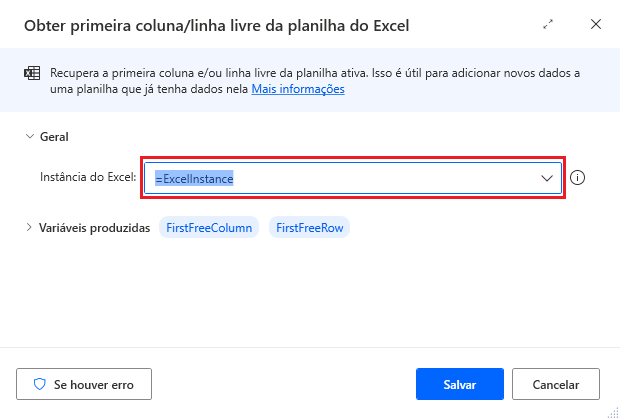 Obter primeira coluna/linha livre da planilha do Excel

Recupera a primeira coluna e/ou linha livre da planilha ativa. Isso é útil para adicionar novos dados a uma planilha que já tenha dados nela Mais informações

Geral

Instância do Excel: =ExcelInstance

Variáveis produzidas FirstFreeColumn FirstFreeRow

Se houver erro

Salvar

Cancelar